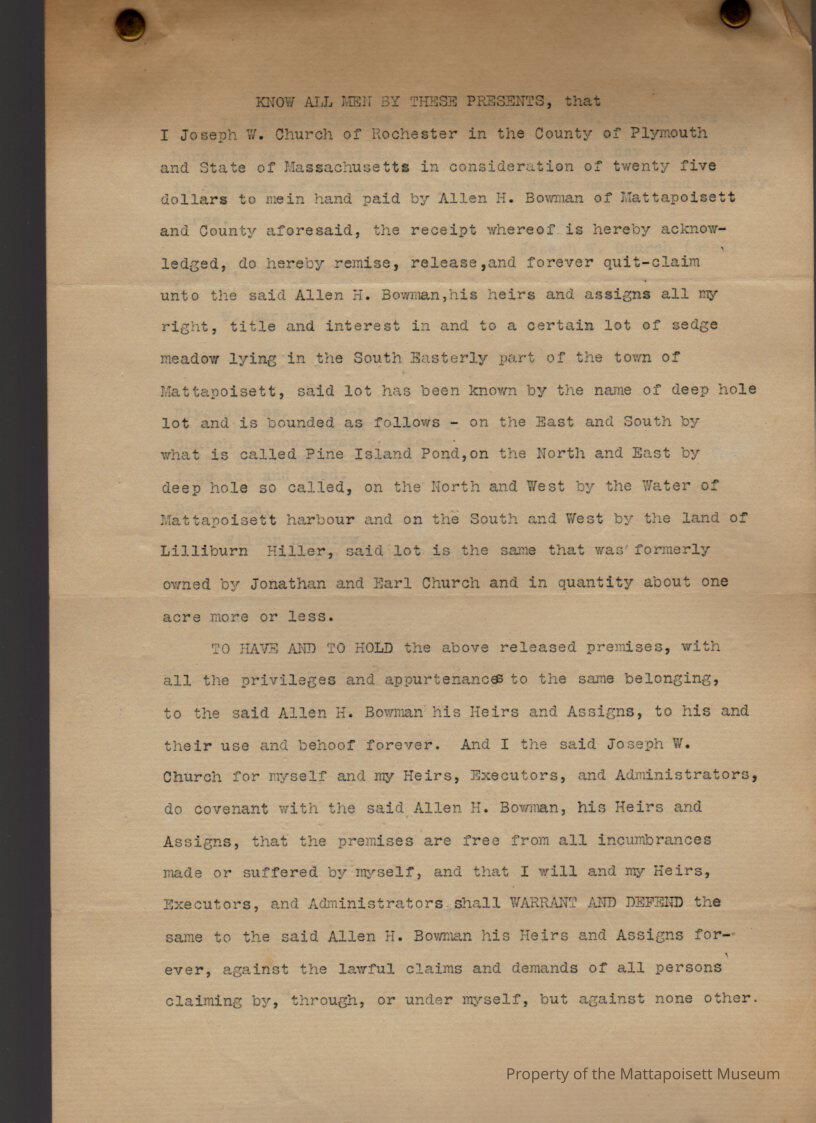 KNOW ALL MEN BY THESE PRESENTS, that

I Joseph W. Church of Rochester in the County of Plymouth and State of Massachusetts in consideration of twenty five dollars to mein hand paid by Allen H. Bowman of Mattapoisett and County aforesaid, the receipt whereof is hereby acknowledged, do hereby remise, release,and forever quit-claim unto the said Allen H. Bowman,his heirs and assigns all my right, title and interest in and to a certain lot of sedge meadow lying in the South Easterly part of the town of Mattapoisett, said lot has been known by the name of deep hole lot and is bounded as follows - on the East and South by what is called Pine Island Pond,on the North and East by deep hole so called, on the North and West by the Water of Mattapoisett harbour and on the South and West by the land of Lilliburn Hiller, said lot is the same that was formerly owned by Jonathan and Earl Church and in quantity about one acre more or less.

TO HAVE AND TO HOLD the above released premises, with all the privileges and appurtenances to the same belonging, to the said Allen H. Bowman his Heirs and Assigns, to his and their use and behoof forever. And I the said Joseph W. Church for myself and my Heirs, Executors, and Administrators, do covenant with the said Allen H. Bowman, his Heirs and Assigns, that the premises are free from all incumbrances made or suffered by myself, and that I will and my Heirs, Executors, and Administrators shall WARRANT AND DEFEND the same to the said Allen H. Bowman his Heirs and Assigns forever, against the lawful claims and demands of all persons claiming by, through, or under myself, but against none other.

Property of the Mattapoisett Museum